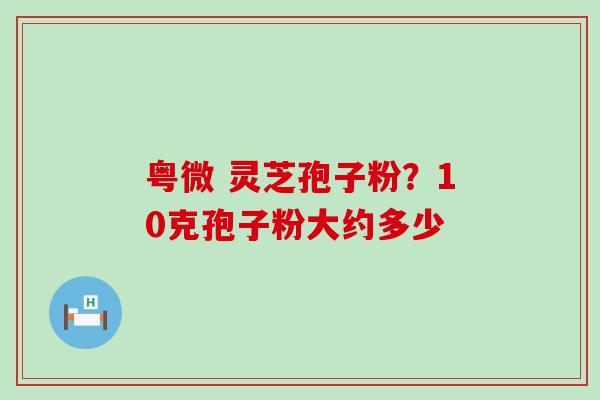 粤微 灵芝孢子粉？10克孢子粉大约多少

H